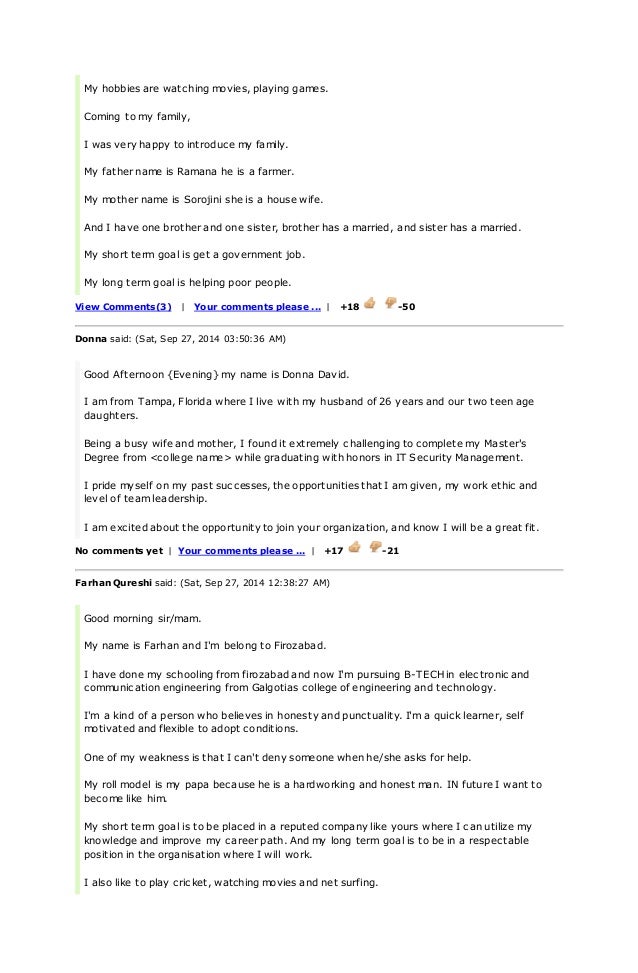 My hobbies are watching movies, playing games.

Coming to my family,

I was very happy to introduce my family.

My father name is Ramana he is a farmer.

My mother name is Sorojini she is a house wife.

And I have one brother and one sister, brother has a married, and sister has a married.

My short term goal is get a government job.

My long term goal is helping poor people.

View Comments(3) | Your comments please ... | +18 -50

Donna said: (Sat, Sep 27, 2014 03:50:36 AM)

Good Afternoon {Evening} my name is Donna David.

I am from Tampa, Florida where I live with my husband of 26 years and our two teen age daughters.

Being a busy wife and mother, I found it extremely challenging to complete my Master's Degree from <college name> while graduating with honors in IT Security Management.

I pride myself on my past successes, the opportunities that I am given, my work ethic and level of team leadership.

I am excited about the opportunity to join your organization, and know I will be a great fit.

No comments yet | Your comments please ... | +17 -21

Farhan Qureshi said: (Sat, Sep 27, 2014 12:38:27 AM)

Good morning sir/mam.

My name is Farhan and I'm belong to Firozabad.

I have done my schooling from firozabad and now I'm pursuing B-TECH in electronic and communication engineering from Galgotias college of engineering and technology.

I'm a kind of a person who believes in honesty and punctuality. I'm a quick learner, self motivated and flexible to adopt conditions.

One of my weakness is that I can't deny someone when he/she asks for help.

My roll model is my papa because he is a hardworking and honest man. IN future I want to become like him.

My short term goal is to be placed in a reputed company like yours where I can utilize my knowledge and improve my career path. And my long term goal is to be in a respectable position in the organisation where I will work.

I also like to play cricket, watching movies and net surfing.